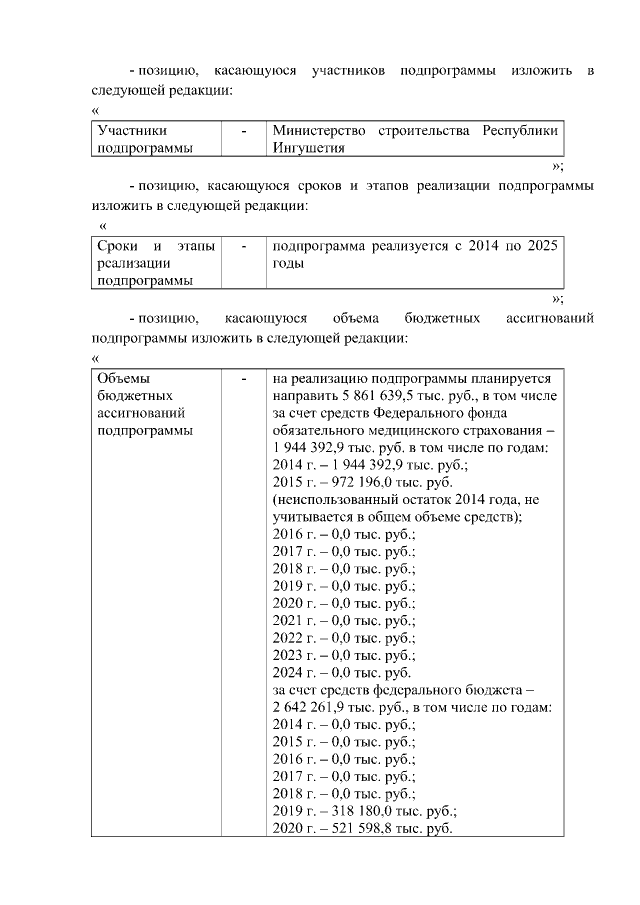 - позицию, касающуюся участников подпрограммы изложить в следующей редакции:

«

| Участники подпрограммы | - | Министерство строительства Республики Ингушетия |
|---|---|---|

»;

- позицию, касающуюся сроков и этапов реализации подпрограммы изложить в следующей редакции:

«

| Сроки и этапы реализации подпрограммы | - | подпрограмма реализуется с 2014 по 2025 годы |
|---|---|---|

»;

- позицию, касающуюся объема бюджетных ассигнований подпрограммы изложить в следующей редакции:

«

| Объемы бюджетных ассигнований подпрограммы | - | на реализацию подпрограммы планируется направить 5 861 639,5 тыс. руб., в том числе за счет средств Федерального фонда обязательного медицинского страхования – 1 944 392,9 тыс. руб. в том числе по годам: 2014 г. – 1 944 392,9 тыс. руб.; 2015 г. – 972 196,0 тыс. руб. (неиспользованный остаток 2014 года, не учитывается в общем объеме средств); 2016 г. – 0,0 тыс. руб.; 2017 г. – 0,0 тыс. руб.; 2018 г. – 0,0 тыс. руб.; 2019 г. – 0,0 тыс. руб.; 2020 г. – 0,0 тыс. руб.; 2021 г. – 0,0 тыс. руб.; 2022 г. – 0,0 тыс. руб.; 2023 г. – 0,0 тыс. руб.; 2024 г. – 0,0 тыс. руб. за счет средств федерального бюджета – 2 642 261,9 тыс. руб., в том числе по годам: 2014 г. – 0,0 тыс. руб.; 2015 г. – 0,0 тыс. руб.; 2016 г. – 0,0 тыс. руб.; 2017 г. – 0,0 тыс. руб.; 2018 г. – 0,0 тыс. руб.; 2019 г. – 318 180,0 тыс. руб.; 2020 г. – 521 598,8 тыс. руб. |
|---|---|---|